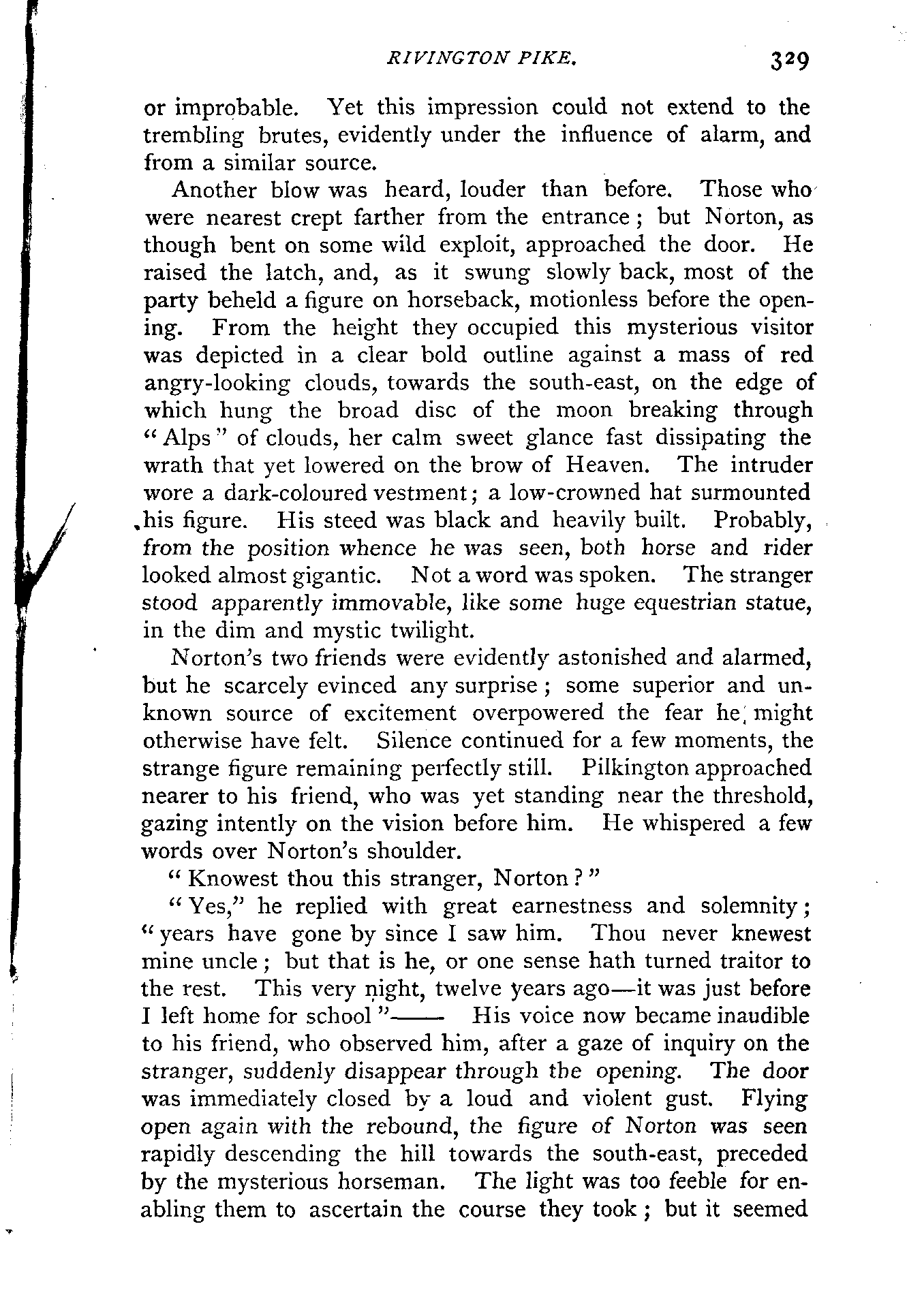 RIVINGTON PIKE. 329

or improbable. Yet this impression could not extend to the trembling brutes, evidently under the influence of alarm, and from a similar source.

Another blow was heard, louder than before. Those who were nearest crept farther from the entrance; but Norton, as though bent on some wild exploit, approached the door. He raised the latch, and, as it swung slowly back, most of the party beheld a figure on horseback, motionless before the opening. From the height they occupied this mysterious visitor was depicted in a clear bold outline against a mass of red angry-looking clouds, towards the south-east, on the edge of which hung the broad disc of the moon breaking through "Alps" of clouds, her calm sweet glance fast dissipating the wrath that yet lowered on the brow of Heaven. The intruder wore a dark-coloured vestment; a low-crowned hat surmounted his figure. His steed was black and heavily built. Probably, from the position whence he was seen, both horse and rider looked almost gigantic. Not a word was spoken. The stranger stood apparently immovable, like some huge equestrian statue, in the dim and mystic twilight.

Norton's two friends were evidently astonished and alarmed, but he scarcely evinced any surprise; some superior and unknown source of excitement overpowered the fear he might otherwise have felt. Silence continued for a few moments, the strange figure remaining perfectly still. Pilkington approached nearer to his friend, who was yet standing near the threshold, gazing intently on the vision before him. He whispered a few words over Norton's shoulder.

"Knowest thou this stranger, Norton?"

"Yes," he replied with great earnestness and solemnity; "years have gone by since I saw him. Thou never knewest mine uncle; but that is he, or one sense hath turned traitor to the rest. This very night, twelve years ago—it was just before I left home for school"—— His voice now became inaudible to his friend, who observed him, after a gaze of inquiry on the stranger, suddenly disappear through the opening. The door was immediately closed by a loud and violent gust. Flying open again with the rebound, the figure of Norton was seen rapidly descending the hill towards the south-east, preceded by the mysterious horseman. The light was too feeble for enabling them to ascertain the course they took; but it seemed